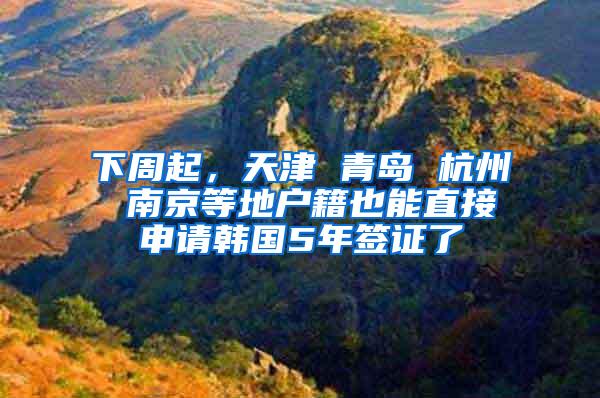 下周起，天津 青岛 杭州 南京等地户籍也能直接申请韩国5年签证了